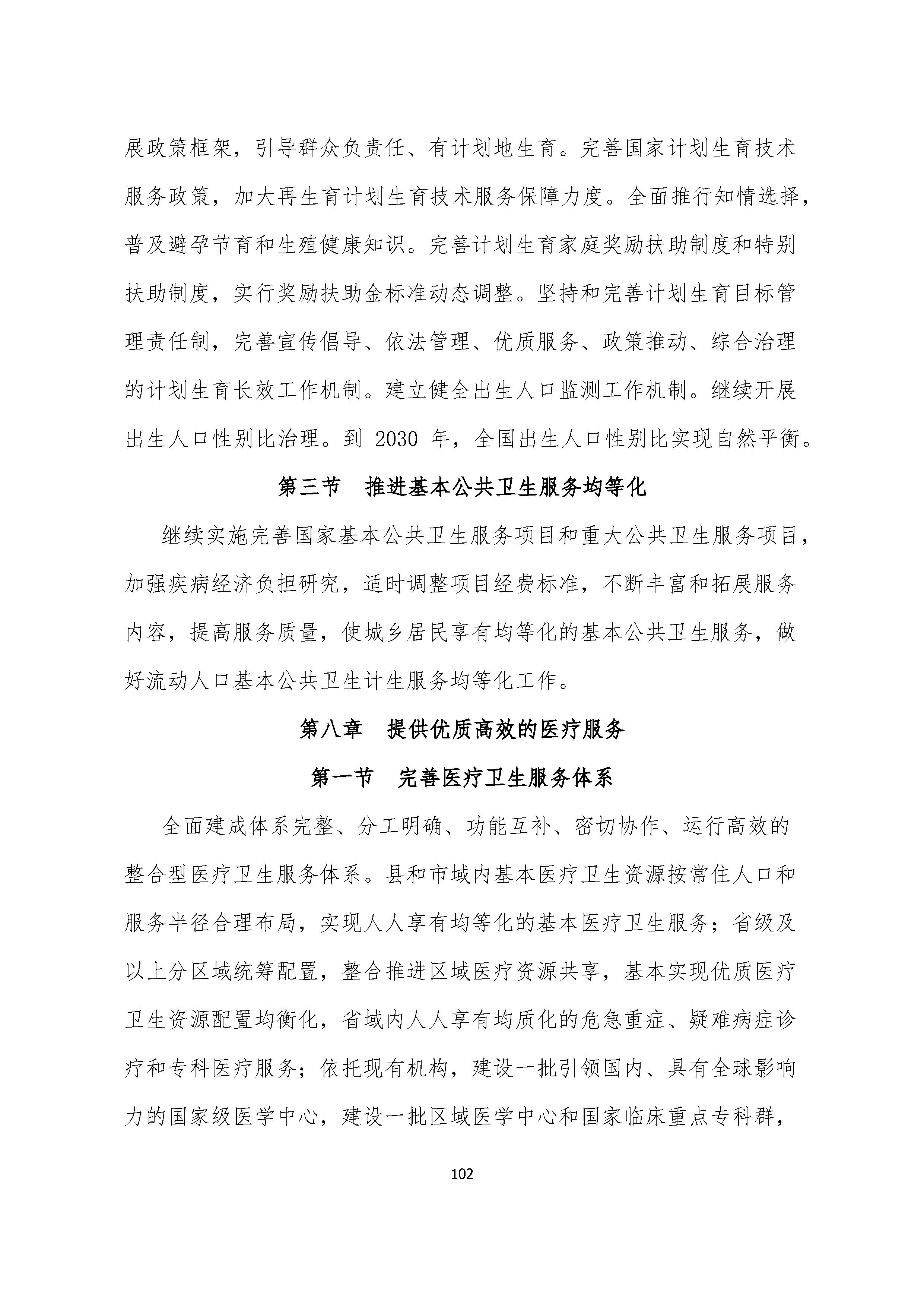 展政策框架，引导群众负责任、有计划地生育。完善国家计划生育技术服务政策，加大再生育计划生育技术服务保障力度。全面推行知情选择，普及避孕节育和生殖健康知识。完善计划生育家庭奖励扶助制度和特别扶助制度，实行奖励扶助金标准动态调整。坚持和完善计划生育目标管理责任制，完善宣传倡导、依法管理、优质服务、政策推动、综合治理的计划生育长效工作机制。建立健全出生人口监测工作机制。继续开展出生人口性别比治理。到 2030 年，全国出生人口性别比实现自然平衡。

第三节　推进基本公共卫生服务均等化

继续实施完善国家基本公共卫生服务项目和重大公共卫生服务项目，加强疾病经济负担研究，适时调整项目经费标准，不断丰富和拓展服务内容，提高服务质量，使城乡居民享有均等化的基本公共卫生服务，做好流动人口基本公共卫生计生服务均等化工作。

第八章　提供优质高效的医疗服务

第一节　完善医疗卫生服务体系

全面建成体系完整、分工明确、功能互补、密切协作、运行高效的整合型医疗卫生服务体系。县和市域内基本医疗卫生资源按常住人口和服务半径合理布局，实现人人享有均等化的基本医疗卫生服务；省级及以上分区域统筹配置，整合推进区域医疗资源共享，基本实现优质医疗卫生资源配置均衡化，省域内人人享有均质化的危急重症、疑难病症诊疗和专科医疗服务；依托现有机构，建设一批引领国内、具有全球影响力的国家级医学中心，建设一批区域医学中心和国家临床重点专科群，

102